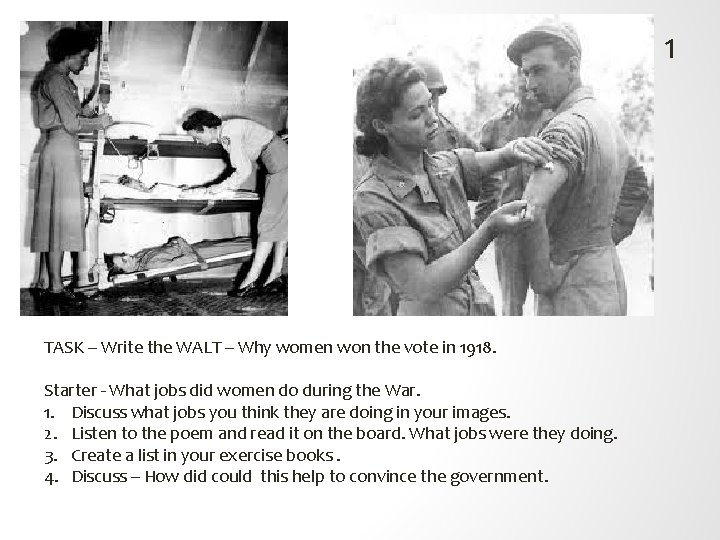 1

TASK – Write the WALT – Why women won the vote in 1918.

Starter - What jobs did women do during the War.
1. Discuss what jobs you think they are doing in your images.
2. Listen to the poem and read it on the board. What jobs were they doing.
3. Create a list in your exercise books .
4. Discuss – How did could this help to convince the government.